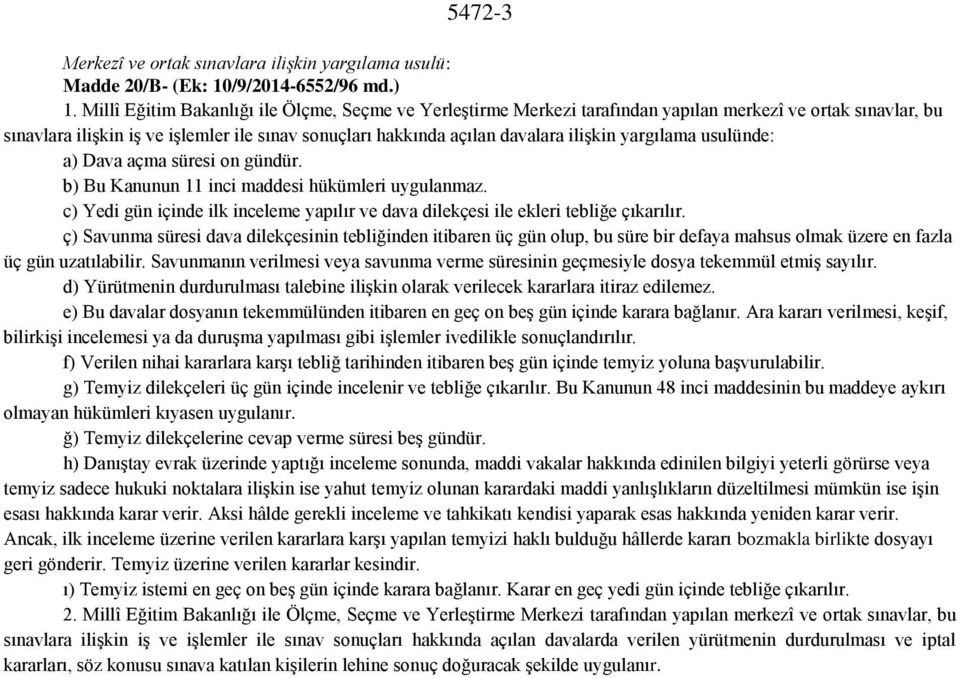 5472-3

Merkezî ve ortak sınavlara ilişkin yargılama usulü:
Madde 20/B- (Ek: 10/9/2014-6552/96 md.)

1. Millî Eğitim Bakanlığı ile Ölçme, Seçme ve Yerleştirme Merkezi tarafından yapılan merkezî ve ortak sınavlar, bu sınavlara ilişkin iş ve işlemler ile sınav sonuçları hakkında açılan davalara ilişkin yargılama usulünde:

a) Dava açma süresi on gündür.

b) Bu Kanunun 11 inci maddesi hükümleri uygulanmaz.

c) Yedi gün içinde ilk inceleme yapılır ve dava dilekçesi ile ekleri tebliğe çıkarılır.

ç) Savunma süresi dava dilekçesinin tebliğinden itibaren üç gün olup, bu süre bir defaya mahsus olmak üzere en fazla üç gün uzatılabilir. Savunmanın verilmesi veya savunma verme süresinin geçmesiyle dosya tekemmül etmiş sayılır.

d) Yürütmenin durdurulması talebine ilişkin olarak verilecek kararlara itiraz edilemez.

e) Bu davalar dosyanın tekemmülünden itibaren en geç on beş gün içinde karara bağlanır. Ara kararı verilmesi, keşif, bilirkişi incelemesi ya da duruşma yapılması gibi işlemler ivedilikle sonuçlandırılır.

f) Verilen nihai kararlara karşı tebliğ tarihinden itibaren beş gün içinde temyiz yoluna başvurulabilir.

g) Temyiz dilekçeleri üç gün içinde incelenir ve tebliğe çıkarılır. Bu Kanunun 48 inci maddesinin bu maddeye aykırı olmayan hükümleri kıyasen uygulanır.

ğ) Temyiz dilekçelerine cevap verme süresi beş gündür.

h) Danıştay evrak üzerinde yaptığı inceleme sonunda, maddi vakalar hakkında edinilen bilgiyi yeterli görürse veya temyiz sadece hukuki noktalara ilişkin ise yahut temyiz olunan karardaki maddi yanlışlıkların düzeltilmesi mümkün ise işin esası hakkında karar verir. Aksi hâlde gerekli inceleme ve tahkikatı kendisi yaparak esas hakkında yeniden karar verir. Ancak, ilk inceleme üzerine verilen kararlara karşı yapılan temyizi haklı bulduğu hâllerde kararı bozmakla birlikte dosyayı geri gönderir. Temyiz üzerine verilen kararlar kesindir.

ı) Temyiz istemi en geç on beş gün içinde karara bağlanır. Karar en geç yedi gün içinde tebliğe çıkarılır.

2. Millî Eğitim Bakanlığı ile Ölçme, Seçme ve Yerleştirme Merkezi tarafından yapılan merkezî ve ortak sınavlar, bu sınavlara ilişkin iş ve işlemler ile sınav sonuçları hakkında açılan davalarda verilen yürütmenin durdurulması ve iptal kararları, söz konusu sınava katılan kişilerin lehine sonuç doğuracak şekilde uygulanır.